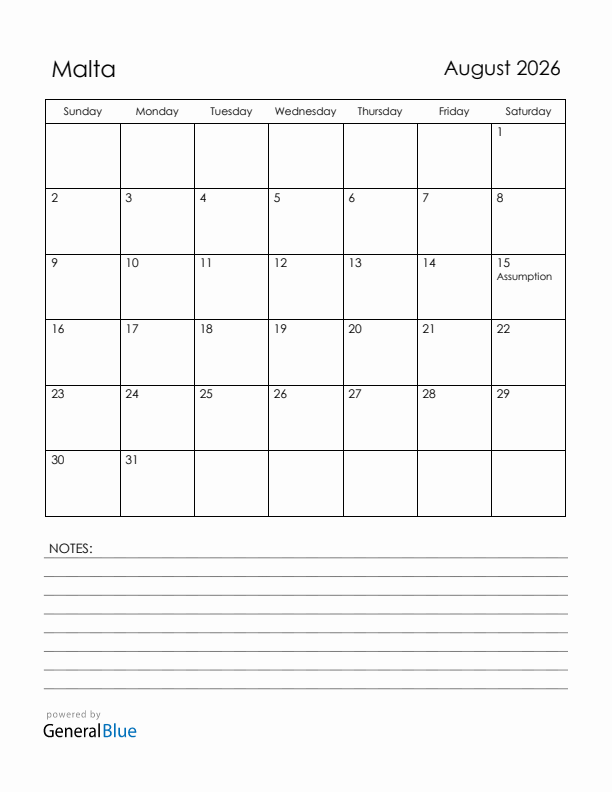 Malta

August 2026

| Sunday | Monday | Tuesday | Wednesday | Thursday | Friday | Saturday |
|---|---|---|---|---|---|---|
| | | | | | | 1 |
| 2 | 3 | 4 | 5 | 6 | 7 | 8 |
| 9 | 10 | 11 | 12 | 13 | 14 | 15 Assumption |
| 16 | 17 | 18 | 19 | 20 | 21 | 22 |
| 23 | 24 | 25 | 26 | 27 | 28 | 29 |
| 30 | 31 | | | | | |

NOTES:

powered by
GeneralBlue